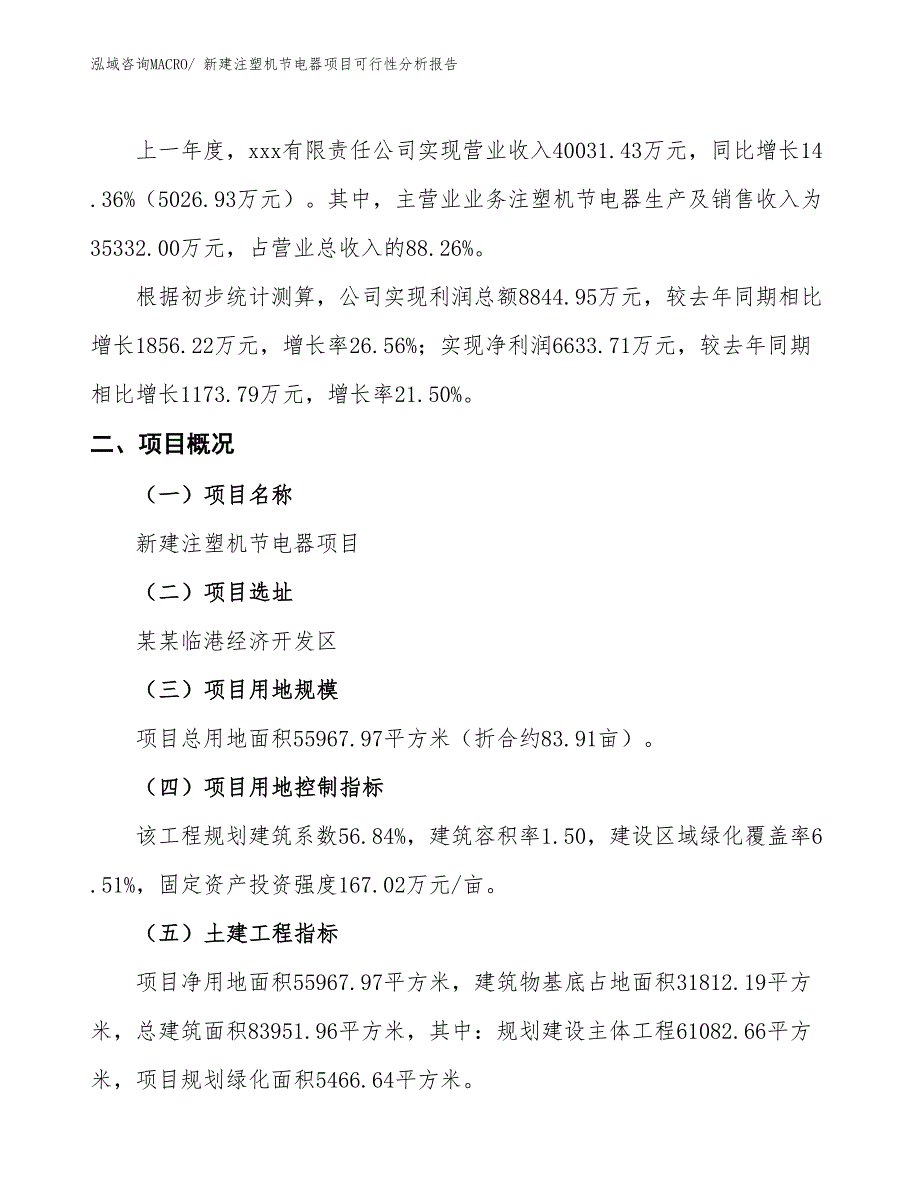 泓域咨询MACRO/ 新建注塑机节电器项目可行性分析报告

上一年度，xxx有限责任公司实现营业收入40031.43万元，同比增长14.36%（5026.93万元）。其中，主营业业务注塑机节电器生产及销售收入为35332.00万元，占营业总收入的88.26%。

根据初步统计测算，公司实现利润总额8844.95万元，较去年同期相比增长1856.22万元，增长率26.56%；实现净利润6633.71万元，较去年同期相比增长1173.79万元，增长率21.50%。

二、项目概况

（一）项目名称

新建注塑机节电器项目

（二）项目选址

某某临港经济开发区

（三）项目用地规模

项目总用地面积55967.97平方米（折合约83.91亩）。

（四）项目用地控制指标

该工程规划建筑系数56.84%，建筑容积率1.50，建设区域绿化覆盖率6.51%，固定资产投资强度167.02万元/亩。

（五）土建工程指标

项目净用地面积55967.97平方米，建筑物基底占地面积31812.19平方米，总建筑面积83951.96平方米，其中：规划建设主体工程61082.66平方米，项目规划绿化面积5466.64平方米。